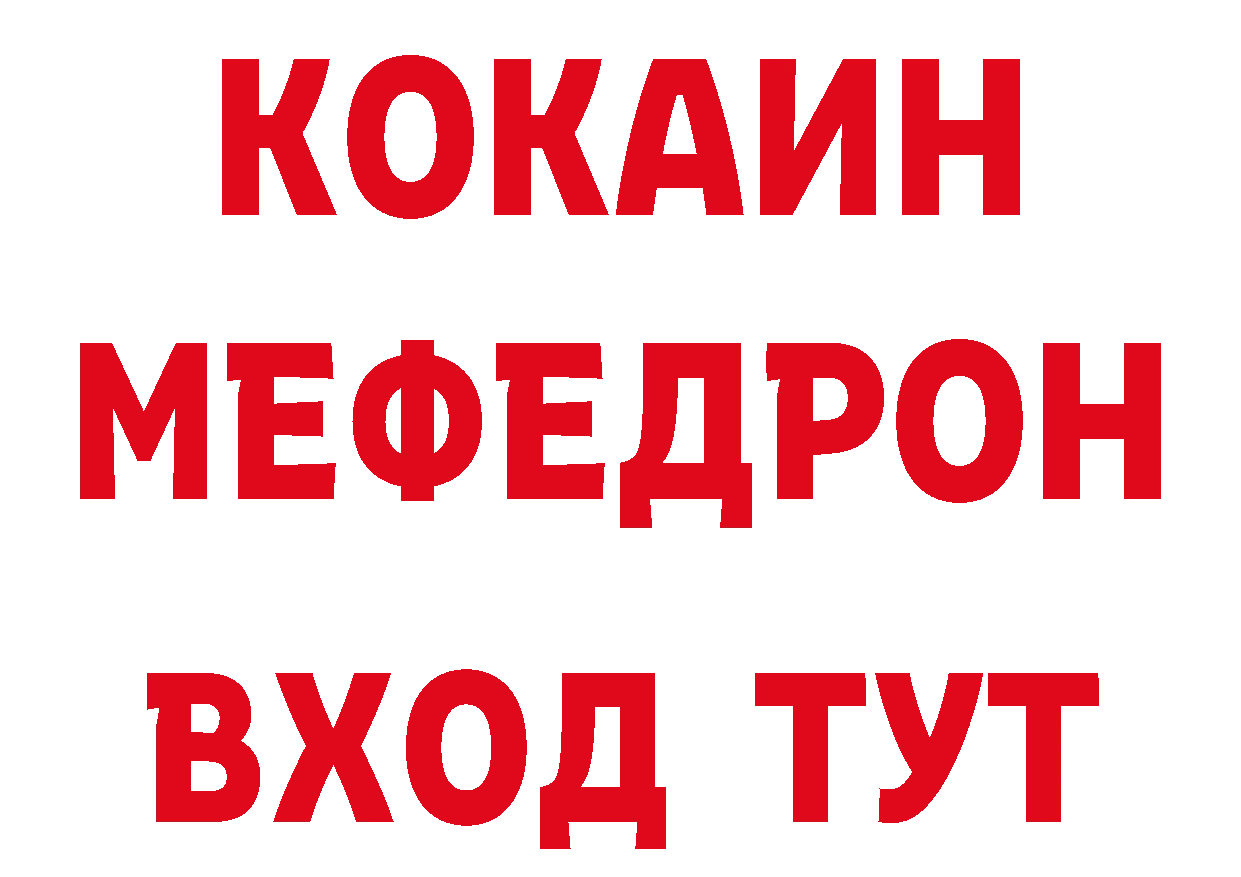 КОКАИН
МЕФЕДРОН
ВХОД ТУТ